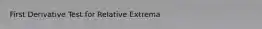 First Derivative Test for Relative Extrema